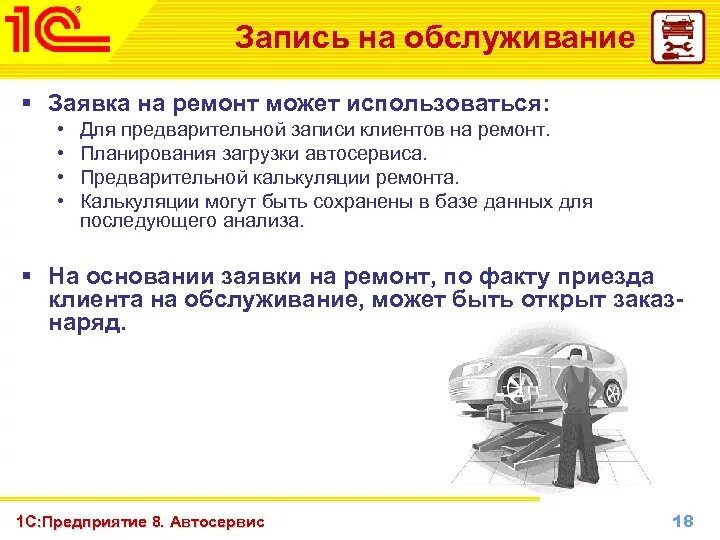 1С

Запись на обслуживание

▪ Заявка на ремонт может использоваться:
• Для предварительной записи клиентов на ремонт.
• Планирования загрузки автосервиса.
• Предварительной калькуляции ремонта.
• Калькуляции могут быть сохранены в базе данных для последующего анализа.

▪ На основании заявки на ремонт, по факту приезда клиента на обслуживание, может быть открыт заказ-наряд.

1С:Предприятие 8. Автосервис

18